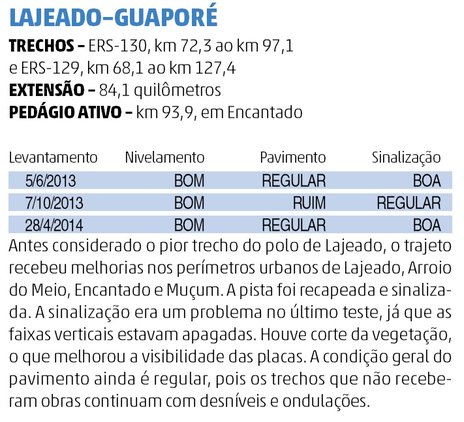 LAJEADO–GUAPORÉ

TRECHOS – ERS-130, km 72,3 ao km 97,1 e ERS-129, km 68,1 ao km 127,4
EXTENSÃO – 84,1 quilômetros
PEDÁGIO ATIVO – km 93,9, em Encantado

| Levantamento | Nivelamento | Pavimento | Sinalização |
|---|---|---|---|
| 5/6/2013 | BOM | REGULAR | BOA |
| 7/10/2013 | BOM | RUIM | REGULAR |
| 28/4/2014 | BOM | REGULAR | BOA |

Antes considerado o pior trecho do polo de Lajeado, o trajeto recebeu melhorias nos perímetros urbanos de Lajeado, Arroio do Meio, Encantado e Muçum. A pista foi recapeada e sinalizada. A sinalização era um problema no último teste, já que as faixas verticais estavam apagadas. Houve corte da vegetação, o que melhorou a visibilidade das placas. A condição geral do pavimento ainda é regular, pois os trechos que não receberam obras continuam com desníveis e ondulações.